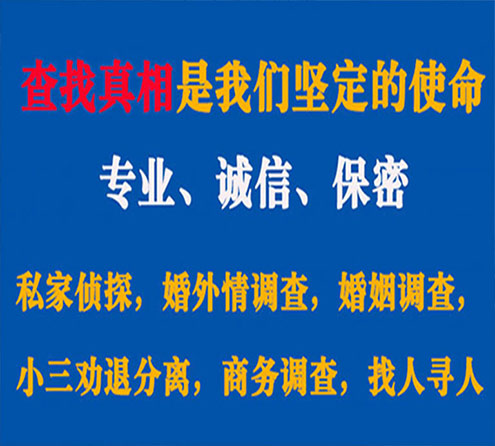 查找真相是我们坚定的使命

专业、诚信、保密

私家侦探，婚外情调查，婚姻调查，

小三劝退分离，商务调查，找人寻人